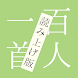 百人一首

読み上げ版